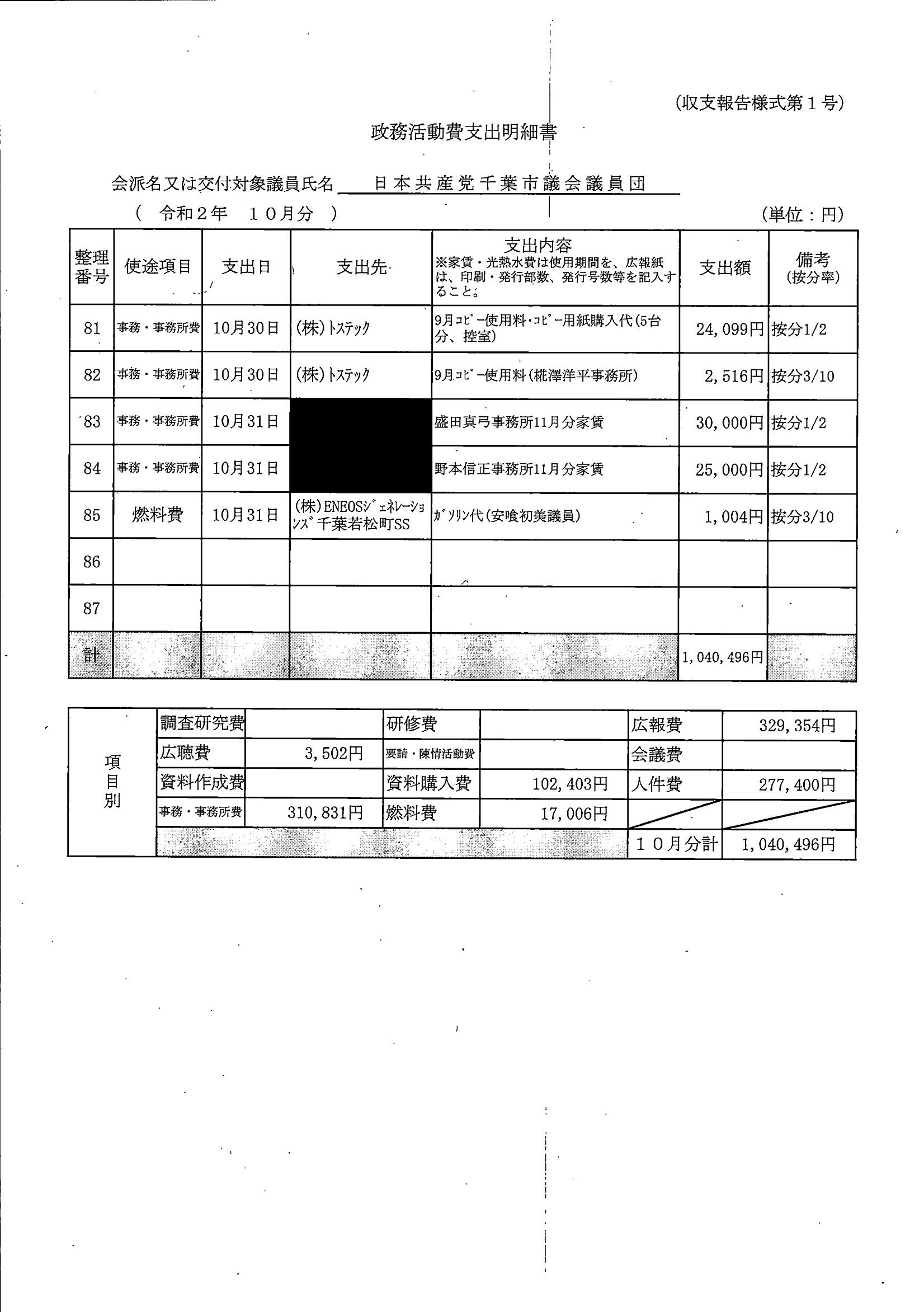 (収支報告様式第１号)

政務活動費支出明細書

会派名又は交付対象議員氏名　日本共産党千葉市議会議員団

（　令和２年　１０月分　）　　(単位：円)

| 整理番号 | 使途項目 | 支出日 | 支出先 | 支出内容 ※家賃・光熱水費は使用期間を、広報紙は、印刷・発行部数、発行号数等を記入すること。 | 支出額 | 備考 (按分率) |
|---|---|---|---|---|---|---|
| 81 | 事務・事務所費 | 10月30日 | (株)トステック | 9月コピー使用料・コピー用紙購入代(5台分、控室) | 24,099円 | 按分1/2 |
| 82 | 事務・事務所費 | 10月30日 | (株)トステック | 9月コピー使用料(椛澤洋平事務所) | 2,516円 | 按分3/10 |
| 83 | 事務・事務所費 | 10月31日 |  | 盛田真弓事務所11月分家賃 | 30,000円 | 按分1/2 |
| 84 | 事務・事務所費 | 10月31日 |  | 野本信正事務所11月分家賃 | 25,000円 | 按分1/2 |
| 85 | 燃料費 | 10月31日 | (株)ENEOSジェネレーションズ千葉若松町SS | ガソリン代(安喰初美議員) | 1,004円 | 按分3/10 |
| 86 |  |  |  |  |  |  |
| 87 |  |  |  |  |  |  |
| 計 |  |  |  |  | 1,040,496円 |  |

| 項目別 | 調査研究費 |  | 研修費 |  | 広報費 | 329,354円 |
|---|---|---|---|---|---|---|
|  | 広聴費 | 3,502円 | 要請・陳情活動費 |  | 会議費 |  |
|  | 資料作成費 |  | 資料購入費 | 102,403円 | 人件費 | 277,400円 |
|  | 事務・事務所費 | 310,831円 | 燃料費 | 17,006円 |  |  |
|  |  |  |  |  | １０月分計 | 1,040,496円 |